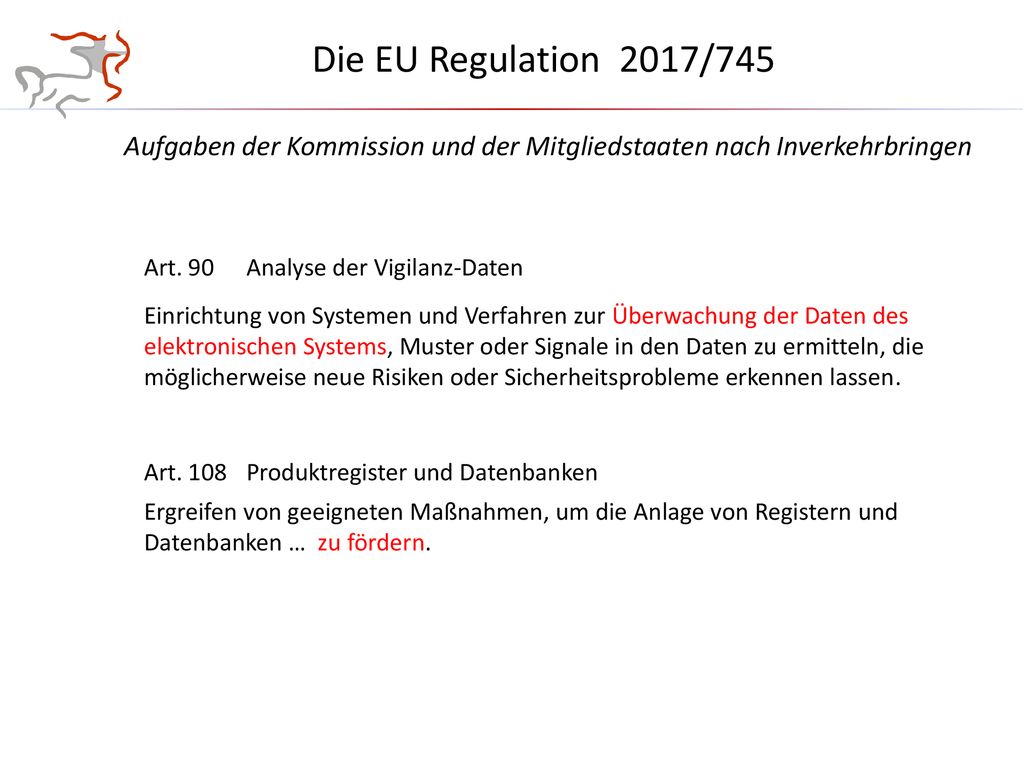 Die EU Regulation 2017/745

Aufgaben der Kommission und der Mitgliedstaaten nach Inverkehrbringen

Art. 90 Analyse der Vigilanz-Daten

Einrichtung von Systemen und Verfahren zur Überwachung der Daten des elektronischen Systems, Muster oder Signale in den Daten zu ermitteln, die möglicherweise neue Risiken oder Sicherheitsprobleme erkennen lassen.

Art. 108 Produktregister und Datenbanken

Ergreifen von geeigneten Maßnahmen, um die Anlage von Registern und Datenbanken … zu fördern.